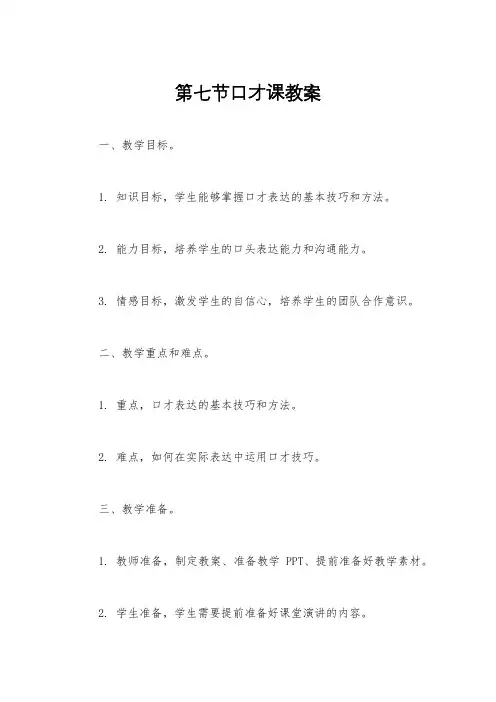 第七节口才课教案

一、教学目标。

1. 知识目标，学生能够掌握口才表达的基本技巧和方法。

2. 能力目标，培养学生的口头表达能力和沟通能力。

3. 情感目标，激发学生的自信心，培养学生的团队合作意识。

二、教学重点和难点。

1. 重点，口才表达的基本技巧和方法。

2. 难点，如何在实际表达中运用口才技巧。

三、教学准备。

1. 教师准备，制定教案、准备教学 PPT、提前准备好教学素材。

2. 学生准备，学生需要提前准备好课堂演讲的内容。